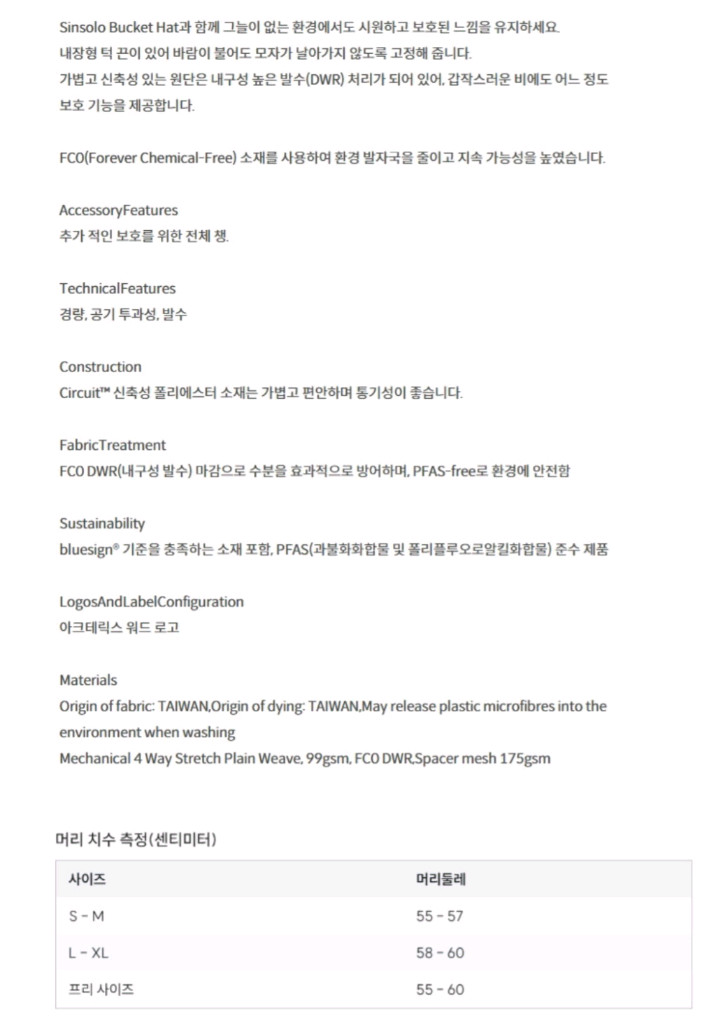 Sinsolo Bucket Hat과 함께 그늘이 없는 환경에서도 시원하고 보호된 느낌을 유지하세요.
내장형 턱 끈이 있어 바람이 불어도 모자가 날아가지 않도록 고정해 줍니다.
가볍고 신축성 있는 원단은 내구성 높은 발수(DWR) 처리가 되어 있어, 갑작스러운 비에도 어느 정도 보호 기능을 제공합니다.

FC0(Forever Chemical-Free) 소재를 사용하여 환경 발자국을 줄이고 지속 가능성을 높였습니다.

AccessoryFeatures
추가 적인 보호를 위한 전체 챙.

TechnicalFeatures
경량, 공기 투과성, 발수

Construction
Circuit™ 신축성 폴리에스터 소재는 가볍고 편안하며 통기성이 좋습니다.

FabricTreatment
FC0 DWR(내구성 발수) 마감으로 수분을 효과적으로 방어하며, PFAS-free로 환경에 안전함

Sustainability
bluesign® 기준을 충족하는 소재 포함, PFAS(과불화화합물 및 폴리플루오로알킬화합물) 준수 제품

LogosAndLabelConfiguration
아크테릭스 워드 로고

Materials
Origin of fabric: TAIWAN,Origin of dying: TAIWAN,May release plastic microfibres into the environment when washing
Mechanical 4 Way Stretch Plain Weave, 99gsm, FC0 DWR,Spacer mesh 175gsm

머리 치수 측정(센티미터)

| 사이즈 | 머리둘레 |
|---|---|
| S - M | 55 - 57 |
| L - XL | 58 - 60 |
| 프리 사이즈 | 55 - 60 |